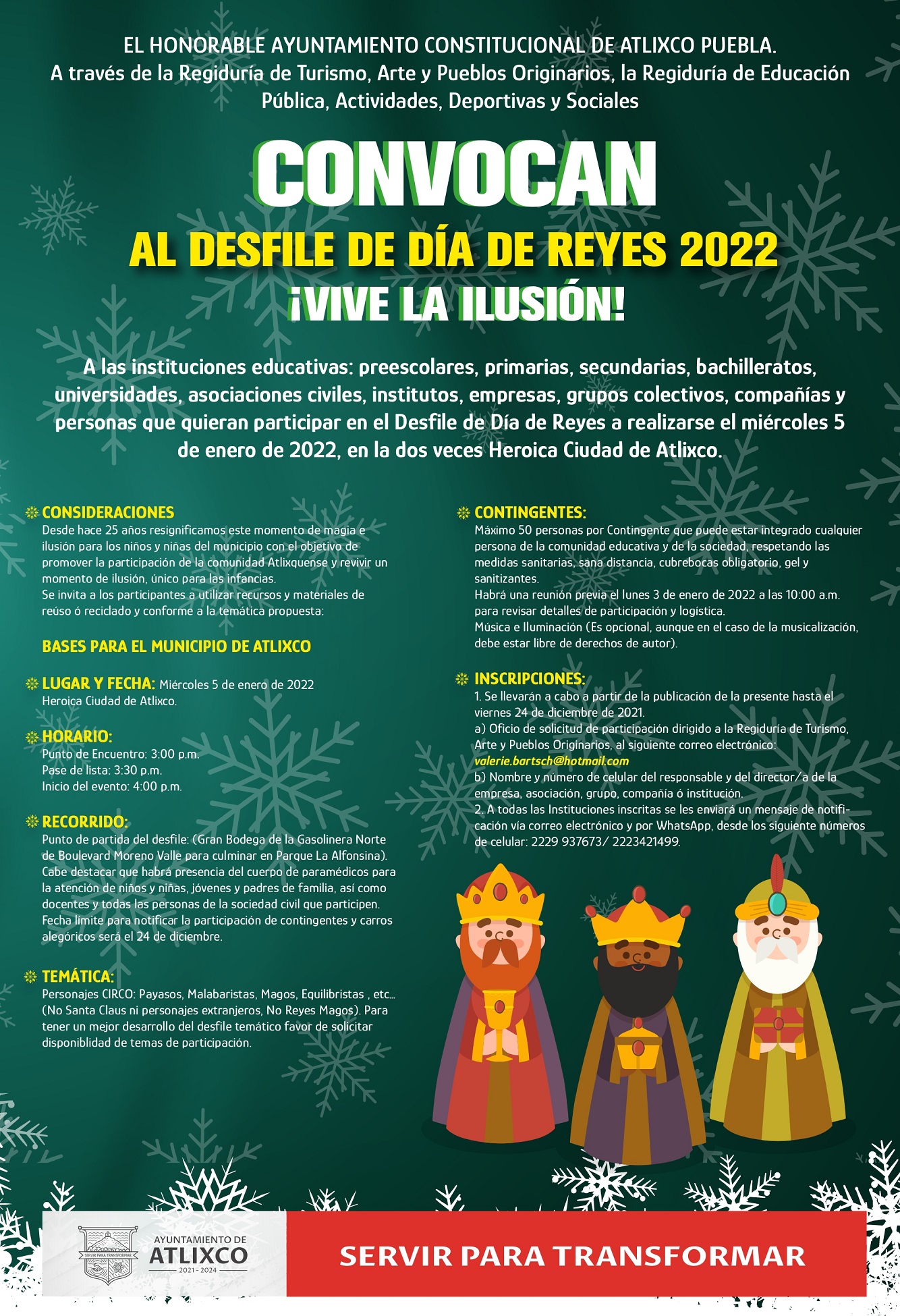 EL HONORABLE AYUNTAMIENTO CONSTITUCIONAL DE ATLIXCO PUEBLA.
A través de la Regiduría de Turismo, Arte y Pueblos Originarios, la Regiduría de Educación Pública, Actividades, Deportivas y Sociales

CONVOCAN

AL DESFILE DE DÍA DE REYES 2022

¡VIVE LA ILUSIÓN!

A las instituciones educativas: preescolares, primarias, secundarias, bachilleratos, universidades, asociaciones civiles, institutos, empresas, grupos colectivos, compañías y personas que quieran participar en el Desfile de Día de Reyes a realizarse el miércoles 5 de enero de 2022, en la dos veces Heroica Ciudad de Atlixco.

CONSIDERACIONES
Desde hace 25 años resignificamos este momento de magia e ilusión para los niños y niñas del municipio con el objetivo de promover la participación de la comunidad Atlixquense y revivir un momento de ilusión, único para las infancias.
Se invita a los participantes a utilizar recursos y materiales de reúso ó reciclado y conforme a la temática propuesta:

BASES PARA EL MUNICIPIO DE ATLIXCO

LUGAR Y FECHA: Miércoles 5 de enero de 2022
Heroica Ciudad de Atlixco.

HORARIO:
Punto de Encuentro: 3:00 p.m.
Pase de lista: 3:30 p.m.
Inicio del evento: 4:00 p.m.

RECORRIDO:
Punto de partida del desfile: (Gran Bodega de la Gasolinera Norte de Boulevard Moreno Valle para culminar en Parque La Alfonsina).
Cabe destacar que habrá presencia del cuerpo de paramédicos para la atención de niños y niñas, jóvenes y padres de familia, así como docentes y todas las personas de la sociedad civil que participen.
Fecha límite para notificar la participación de contingentes y carros alegóricos será el 24 de diciembre.

TEMÁTICA:
Personajes CIRCO: Payasos, Malabaristas, Magos, Equilibristas , etc... (No Santa Claus ni personajes extranjeros, No Reyes Magos). Para tener un mejor desarrollo del desfile temático favor de solicitar disponiblidad de temas de participación.

CONTINGENTES:
Máximo 50 personas por Contingente que puede estar integrado cualquier persona de la comunidad educativa y de la sociedad, respetando las medidas sanitarias, sana distancia, cubrebocas obligatorio, gel y sanitizantes.
Habrá una reunión previa el lunes 3 de enero de 2022 a las 10:00 a.m. para revisar detalles de participación y logística.
Música e Iluminación (Es opcional, aunque en el caso de la musicalización, debe estar libre de derechos de autor).

INSCRIPCIONES:
1. Se llevarán a cabo a partir de la publicación de la presente hasta el viernes 24 de diciembre de 2021.
a) Oficio de solicitud de participación dirigido a la Regiduría de Turismo, Arte y Pueblos Originarios, al siguiente correo electrónico:
valerie.bartsch@hotmail.com
b) Nombre y número de celular del responsable y del director/a de la empresa, asociación, grupo, compañía ó institución.
2. A todas las Instituciones inscritas se les enviará un mensaje de notificación vía correo electrónico y por WhatsApp, desde los siguiente números de celular: 2229 937673/ 2223421499.

SERVIR PARA TRANSFORMAR
AYUNTAMIENTO DE
ATLIXCO
2021 - 2024

SERVIR PARA TRANSFORMAR